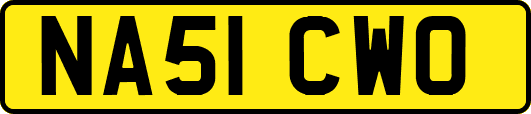 NA51 CWO